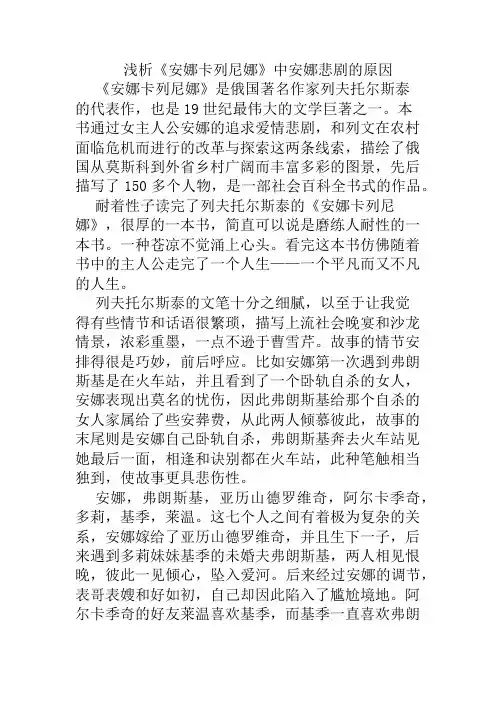 浅析《安娜卡列尼娜》中安娜悲剧的原因

《安娜卡列尼娜》是俄国著名作家列夫托尔斯泰的代表作，也是19世纪最伟大的文学巨著之一。本书通过女主人公安娜的追求爱情悲剧，和列文在农村面临危机而进行的改革与探索这两条线索，描绘了俄国从莫斯科到外省乡村广阔而丰富多彩的图景，先后描写了150多个人物，是一部社会百科全书式的作品。

耐着性子读完了列夫托尔斯泰的《安娜卡列尼娜》，很厚的一本书，简直可以说是磨练人耐性的一本书。一种苍凉不觉涌上心头。看完这本书仿佛随着书中的主人公走完了一个人生——一个平凡而又不凡的人生。

列夫托尔斯泰的文笔十分之细腻，以至于让我觉得有些情节和话语很繁琐，描写上流社会晚宴和沙龙情景，浓彩重墨，一点不逊于曹雪芹。故事的情节安排得很是巧妙，前后呼应。比如安娜第一次遇到弗朗斯基是在火车站，并且看到了一个卧轨自杀的女人，安娜表现出莫名的忧伤，因此弗朗斯基给那个自杀的女人家属给了些安葬费，从此两人倾慕彼此，故事的末尾则是安娜自己卧轨自杀，弗朗斯基奔去火车站见她最后一面，相逢和诀别都在火车站，此种笔触相当独到，使故事更具悲伤性。

安娜，弗朗斯基，亚历山德罗维奇，阿尔卡季奇，多莉，基季，莱温。这七个人之间有着极为复杂的关系，安娜嫁给了亚历山德罗维奇，并且生下一子，后来遇到多莉妹妹基季的未婚夫弗朗斯基，两人相见恨晚，彼此一见倾心，坠入爱河。后来经过安娜的调节，表哥表嫂和好如初，自己却因此陷入了尴尬境地。阿尔卡季奇的好友莱温喜欢基季，而基季一直喜欢弗朗